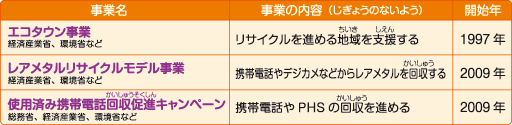 | 事業名 | 事業の内容（じぎょうのないよう） | 開始年 |
|---|---|---|
| エコタウン事業 経済産業省、環境省など | リサイクルを進める地域（ちいき）を支援（しえん）する | 1997 年 |
| レアメタルリサイクルモデル事業 経済産業省、環境省など | 携帯電話やデジカメなどからレアメタルを回収（かいしゅう）する | 2009 年 |
| 使用済み携帯電話回収促進（かいしゅうそくしん）キャンペーン 総務省、経済産業省、環境省など | 携帯電話や PHS の回収（かいしゅう）を進める | 2009 年 |